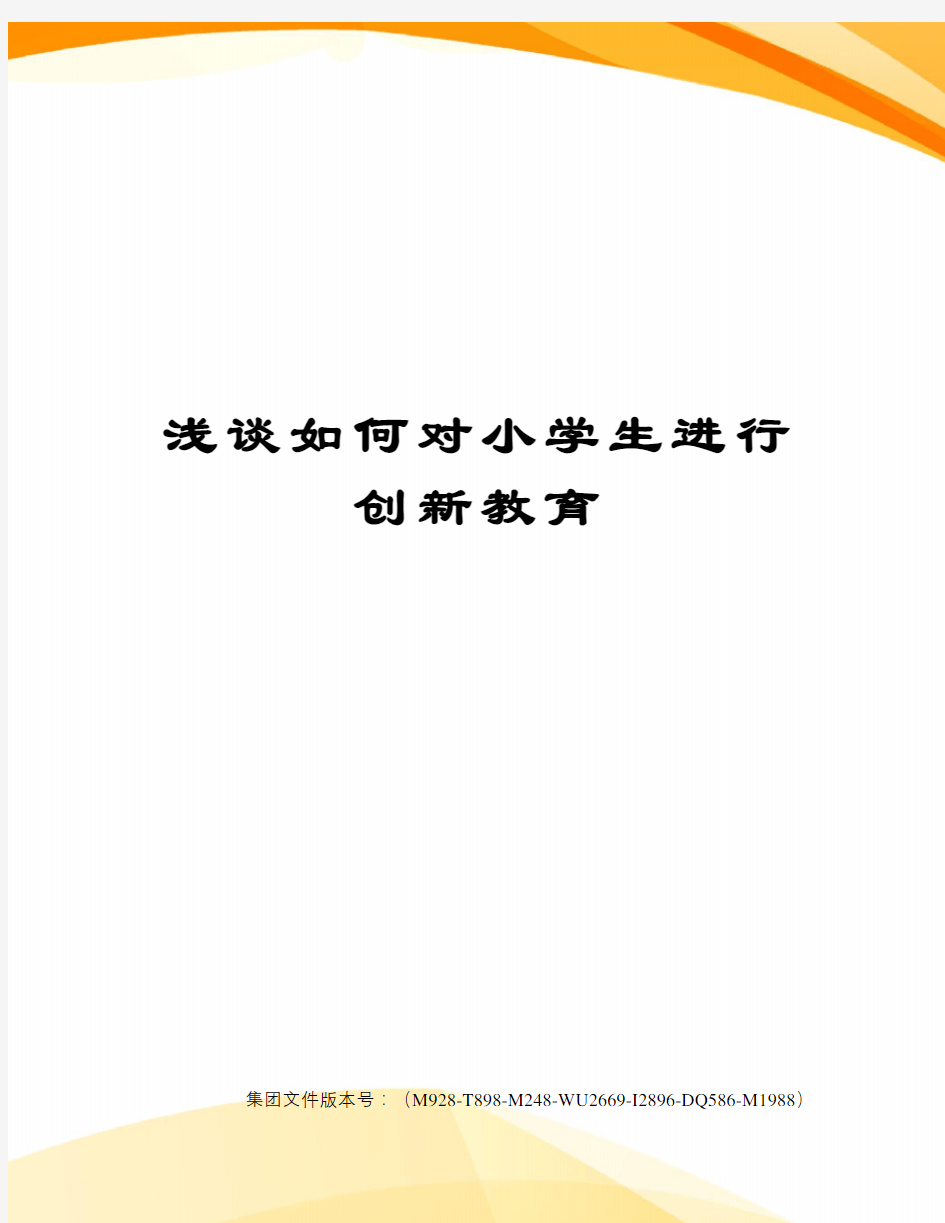 浅谈如何对小学生进行创新教育

集团文件版本号：（M928-T898-M248-WU2669-I2896-DQ586-M1988）